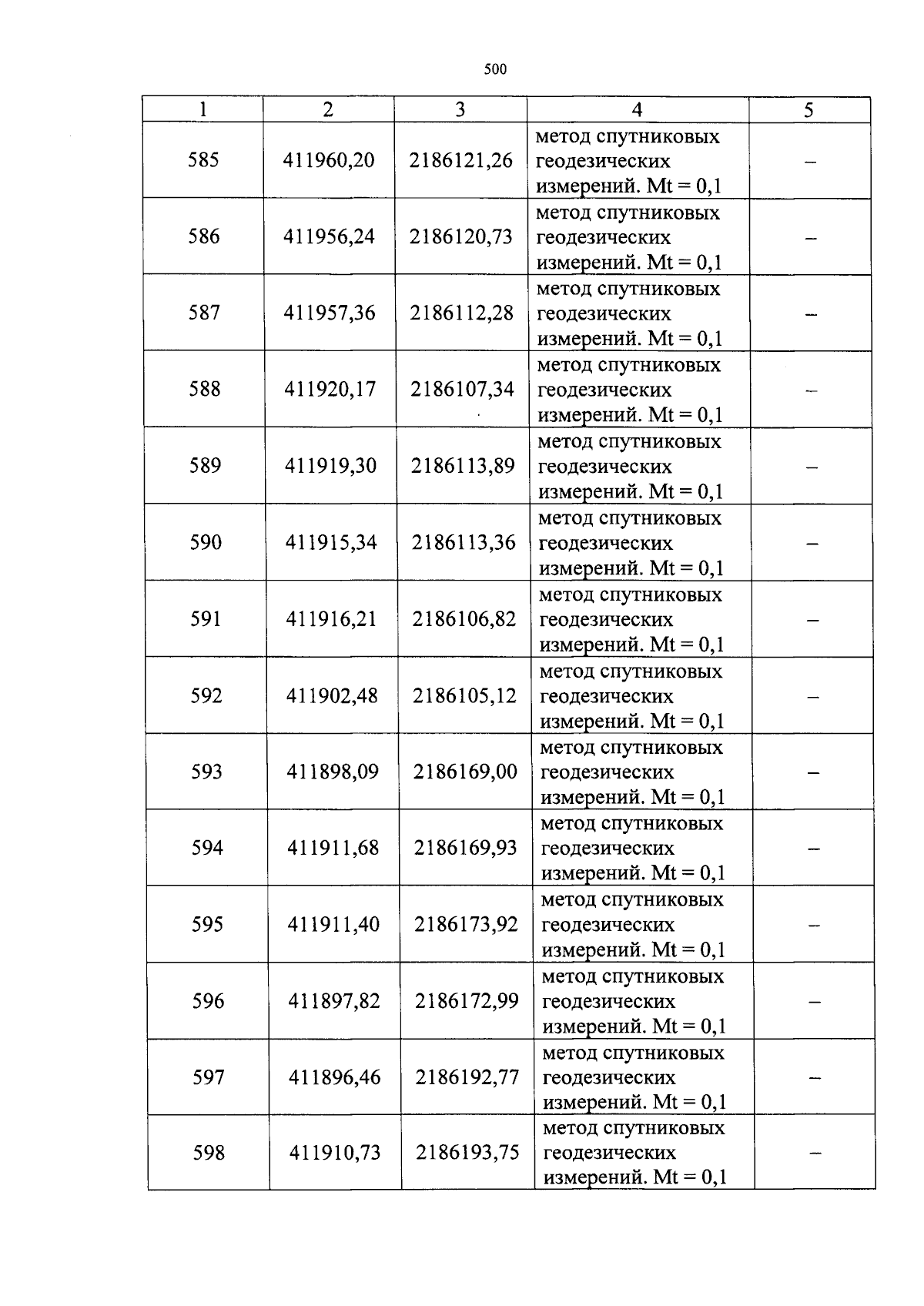 500

| 1 | 2 | 3 | 4 | 5 |
|---|---|---|---|---|
| 585 | 411960,20 | 2186121,26 | метод спутниковых геодезических измерений. Mt = 0,1 | – |
| 586 | 411956,24 | 2186120,73 | метод спутниковых геодезических измерений. Mt = 0,1 | – |
| 587 | 411957,36 | 2186112,28 | метод спутниковых геодезических измерений. Mt = 0,1 | – |
| 588 | 411920,17 | 2186107,34 | метод спутниковых геодезических измерений. Mt = 0,1 | – |
| 589 | 411919,30 | 2186113,89 | метод спутниковых геодезических измерений. Mt = 0,1 | – |
| 590 | 411915,34 | 2186113,36 | метод спутниковых геодезических измерений. Mt = 0,1 | – |
| 591 | 411916,21 | 2186106,82 | метод спутниковых геодезических измерений. Mt = 0,1 | – |
| 592 | 411902,48 | 2186105,12 | метод спутниковых геодезических измерений. Mt = 0,1 | – |
| 593 | 411898,09 | 2186169,00 | метод спутниковых геодезических измерений. Mt = 0,1 | – |
| 594 | 411911,68 | 2186169,93 | метод спутниковых геодезических измерений. Mt = 0,1 | – |
| 595 | 411911,40 | 2186173,92 | метод спутниковых геодезических измерений. Mt = 0,1 | – |
| 596 | 411897,82 | 2186172,99 | метод спутниковых геодезических измерений. Mt = 0,1 | – |
| 597 | 411896,46 | 2186192,77 | метод спутниковых геодезических измерений. Mt = 0,1 | – |
| 598 | 411910,73 | 2186193,75 | метод спутниковых геодезических измерений. Mt = 0,1 | – |